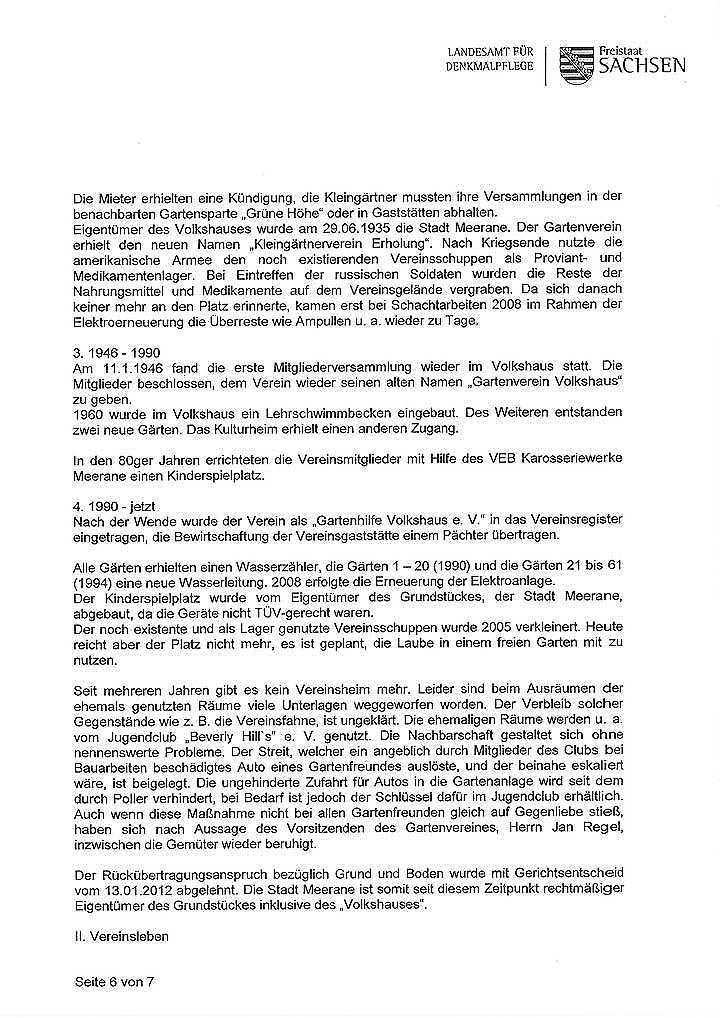 LANDESAMT FÜR DENKMALPFLEGE

Freistaat SACHSEN

Die Mieter erhielten eine Kündigung, die Kleingärtner mussten ihre Versammlungen in der benachbarten Gartensparte „Grüne Höhe" oder in Gaststätten abhalten.
Eigentümer des Volkshauses wurde am 29.06.1935 die Stadt Meerane. Der Gartenverein erhielt den neuen Namen „Kleingärtnerverein Erholung". Nach Kriegsende nutzte die amerikanische Armee den noch existierenden Vereinsschuppen als Proviant- und Medikamentenlager. Bei Eintreffen der russischen Soldaten wurden die Reste der Nahrungsmittel und Medikamente auf dem Vereinsgelände vergraben. Da sich danach keiner mehr an den Platz erinnerte, kamen erst bei Schachtarbeiten 2008 im Rahmen der Elektroerneuerung die Überreste wie Ampullen u. a. wieder zu Tage.

3. 1946 - 1990
Am 11.1.1946 fand die erste Mitgliederversammlung wieder im Volkshaus statt. Die Mitglieder beschlossen, dem Verein wieder seinen alten Namen „Gartenverein Volkshaus" zu geben.
1960 wurde im Volkshaus ein Lehrschwimmbecken eingebaut. Des Weiteren entstanden zwei neue Gärten. Das Kulturheim erhielt einen anderen Zugang.

In den 80ger Jahren errichteten die Vereinsmitglieder mit Hilfe des VEB Karosseriewerke Meerane einen Kinderspielplatz.

4. 1990 - jetzt
Nach der Wende wurde der Verein als „Gartenhilfe Volkshaus e. V." in das Vereinsregister eingetragen, die Bewirtschaftung der Vereinsgaststätte einem Pächter übertragen.

Alle Gärten erhielten einen Wasserzähler, die Gärten 1 – 20 (1990) und die Gärten 21 bis 61 (1994) eine neue Wasserleitung. 2008 erfolgte die Erneuerung der Elektroanlage.
Der Kinderspielplatz wurde vom Eigentümer des Grundstückes, der Stadt Meerane, abgebaut, da die Geräte nicht TÜV-gerecht waren.
Der noch existente und als Lager genutzte Vereinsschuppen wurde 2005 verkleinert. Heute reicht aber der Platz nicht mehr, es ist geplant, die Laube in einem freien Garten mit zu nutzen.

Seit mehreren Jahren gibt es kein Vereinsheim mehr. Leider sind beim Ausräumen der ehemals genutzten Räume viele Unterlagen weggeworfen worden. Der Verbleib solcher Gegenstände wie z. B. die Vereinsfahne, ist ungeklärt. Die ehemaligen Räume werden u. a. vom Jugendclub „Beverly Hill`s" e. V. genutzt. Die Nachbarschaft gestaltet sich ohne nennenswerte Probleme. Der Streit, welcher ein angeblich durch Mitglieder des Clubs bei Bauarbeiten beschädigtes Auto eines Gartenfreundes auslöste, und der beinahe eskaliert wäre, ist beigelegt. Die ungehinderte Zufahrt für Autos in die Gartenanlage wird seit dem durch Poller verhindert, bei Bedarf ist jedoch der Schlüssel dafür im Jugendclub erhältlich. Auch wenn diese Maßnahme nicht bei allen Gartenfreunden gleich auf Gegenliebe stieß, haben sich nach Aussage des Vorsitzenden des Gartenvereines, Herrn Jan Regel, inzwischen die Gemüter wieder beruhigt.

Der Rückübertragungsanspruch bezüglich Grund und Boden wurde mit Gerichtsentscheid vom 13.01.2012 abgelehnt. Die Stadt Meerane ist somit seit diesem Zeitpunkt rechtmäßiger Eigentümer des Grundstückes inklusive des „Volkshauses".

II. Vereinsleben

Seite 6 von 7